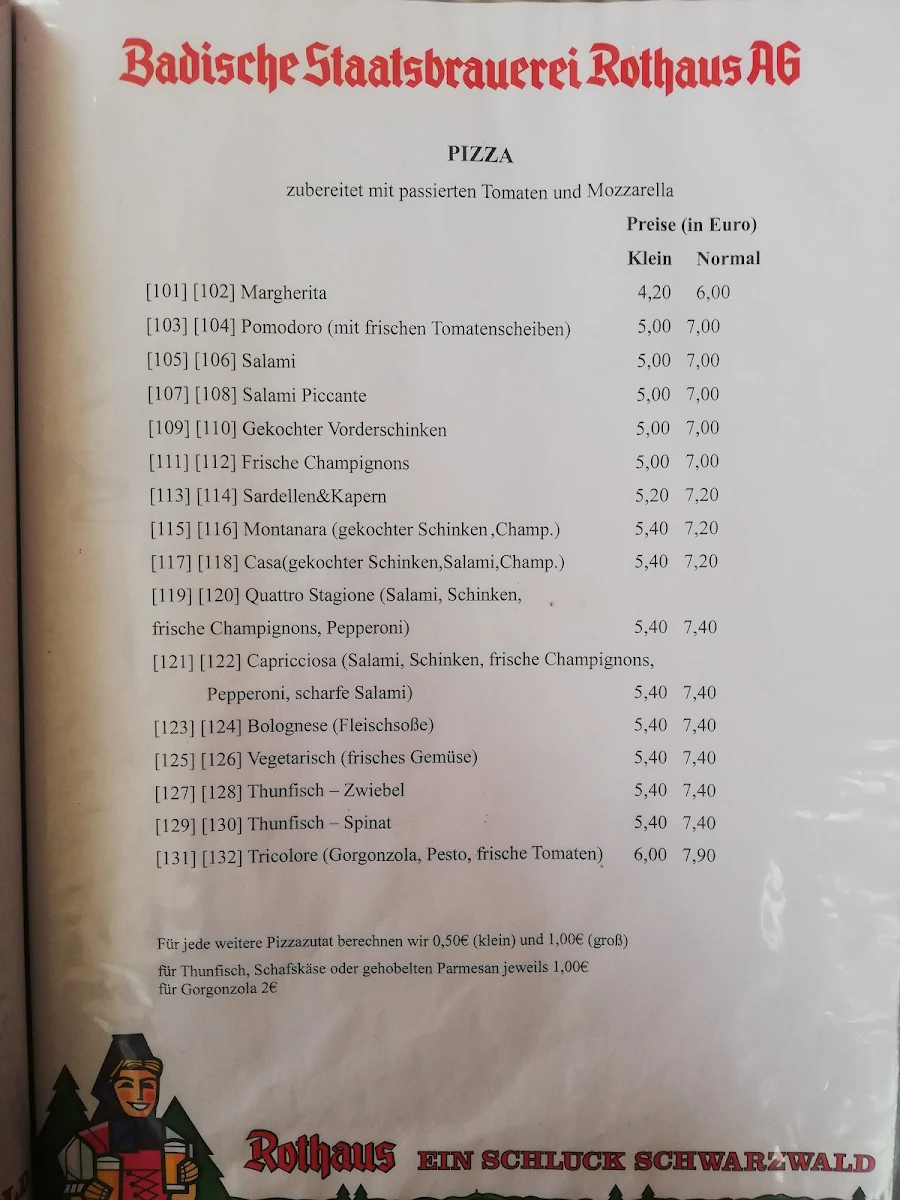 Badische Staatsbrauerei Rothaus AG

PIZZA

zubereitet mit passierten Tomaten und Mozzarella

| | Preise (in Euro) | |
|---|---|---|
| | Klein | Normal |
| [101] [102] Margherita | 4,20 | 6,00 |
| [103] [104] Pomodoro (mit frischen Tomatenscheiben) | 5,00 | 7,00 |
| [105] [106] Salami | 5,00 | 7,00 |
| [107] [108] Salami Piccante | 5,00 | 7,00 |
| [109] [110] Gekochter Vorderschinken | 5,00 | 7,00 |
| [111] [112] Frische Champignons | 5,00 | 7,00 |
| [113] [114] Sardellen&Kapern | 5,20 | 7,20 |
| [115] [116] Montanara (gekochter Schinken ,Champ.) | 5,40 | 7,20 |
| [117] [118] Casa(gekochter Schinken,Salami,Champ.) | 5,40 | 7,20 |
| [119] [120] Quattro Stagione (Salami, Schinken, frische Champignons, Pepperoni) | 5,40 | 7,40 |
| [121] [122] Capricciosa (Salami, Schinken, frische Champignons, Pepperoni, scharfe Salami) | 5,40 | 7,40 |
| [123] [124] Bolognese (Fleischsoße) | 5,40 | 7,40 |
| [125] [126] Vegetarisch (frisches Gemüse) | 5,40 | 7,40 |
| [127] [128] Thunfisch – Zwiebel | 5,40 | 7,40 |
| [129] [130] Thunfisch – Spinat | 5,40 | 7,40 |
| [131] [132] Tricolore (Gorgonzola, Pesto, frische Tomaten) | 6,00 | 7,90 |

Für jede weitere Pizzazutat berechnen wir 0,50€ (klein) und 1,00€ (groß)
für Thunfisch, Schafskäse oder gehobelten Parmesan jeweils 1,00€
für Gorgonzola 2€

Rothaus EIN SCHLUCK SCHWARZWALD